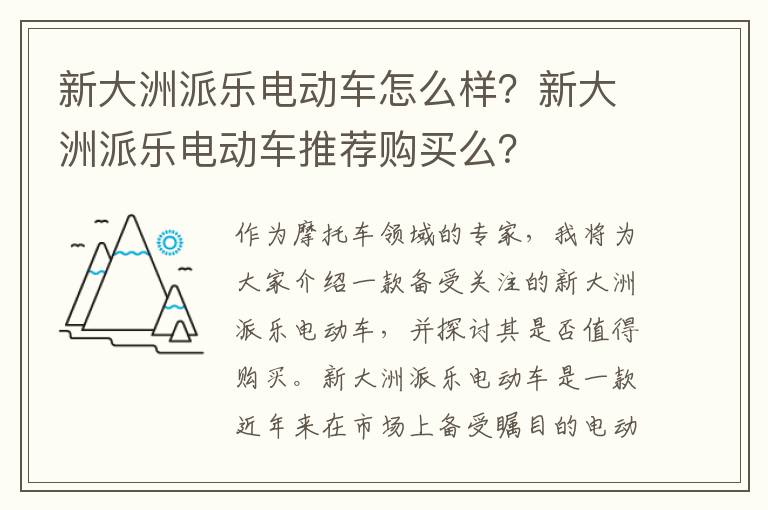 新大洲派乐电动车怎么样？新大洲派乐电动车推荐购买么？

作为摩托车领域的专家，我将为大家介绍一款备受关注的新大洲派乐电动车，并探讨其是否值得购买。新大洲派乐电动车是一款近年来在市场上备受瞩目的电动